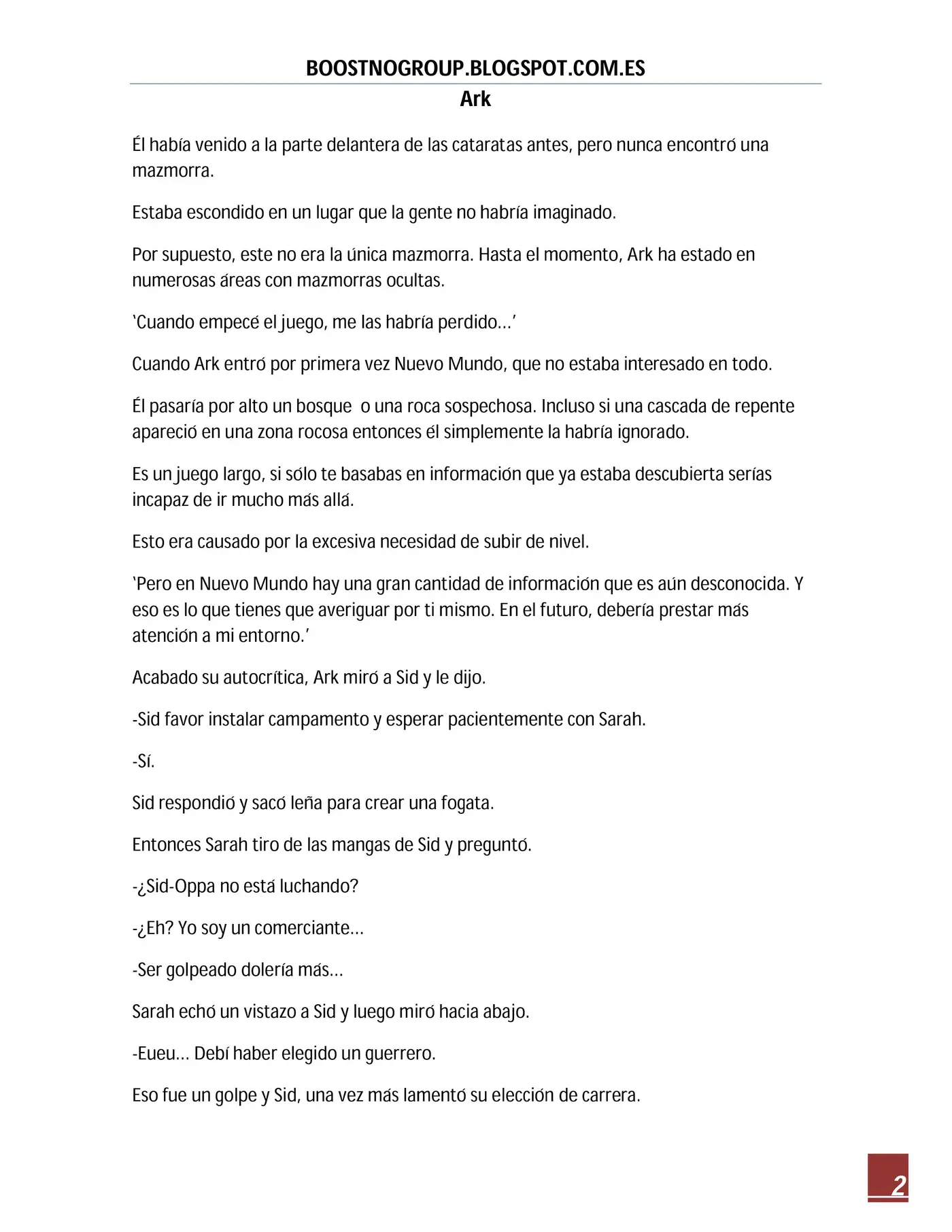 BOOSTNOGROUP.BLOGSPOT.COM.ES

Ark

Él había venido a la parte delantera de las cataratas antes, pero nunca encontró una mazmorra.

Estaba escondido en un lugar que la gente no habría imaginado.

Por supuesto, este no era la única mazmorra. Hasta el momento, Ark ha estado en numerosas áreas con mazmorras ocultas.

'Cuando empecé el juego, me las habría perdido...'

Cuando Ark entró por primera vez Nuevo Mundo, que no estaba interesado en todo.

Él pasaría por alto un bosque o una roca sospechosa. Incluso si una cascada de repente apareció en una zona rocosa entonces él simplemente la habría ignorado.

Es un juego largo, si sólo te basabas en información que ya estaba descubierta serías incapaz de ir mucho más allá.

Esto era causado por la excesiva necesidad de subir de nivel.

'Pero en Nuevo Mundo hay una gran cantidad de información que es aún desconocida. Y eso es lo que tienes que averiguar por ti mismo. En el futuro, debería prestar más atención a mi entorno.'

Acabado su autocrítica, Ark miró a Sid y le dijo.

-Sid favor instalar campamento y esperar pacientemente con Sarah.

-Sí.

Sid respondió y sacó leña para crear una fogata.

Entonces Sarah tiro de las mangas de Sid y preguntó.

-¿Sid-Oppa no está luchando?

-¿Eh? Yo soy un comerciante...

-Ser golpeado dolería más...

Sarah echó un vistazo a Sid y luego miró hacia abajo.

-Eueu... Debí haber elegido un guerrero.

Eso fue un golpe y Sid, una vez más lamentó su elección de carrera.

2